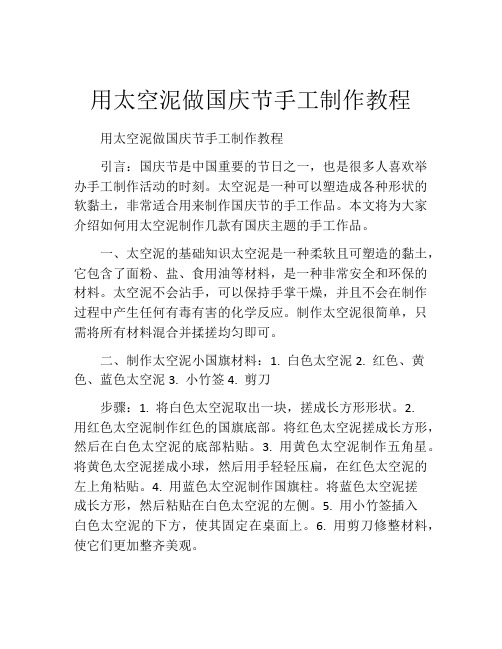 用太空泥做国庆节手工制作教程

用太空泥做国庆节手工制作教程

引言：国庆节是中国重要的节日之一，也是很多人喜欢举办手工制作活动的时刻。太空泥是一种可以塑造成各种形状的软黏土，非常适合用来制作国庆节的手工作品。本文将为大家介绍如何用太空泥制作几款有国庆主题的手工作品。

一、太空泥的基础知识太空泥是一种柔软且可塑造的黏土，它包含了面粉、盐、食用油等材料，是一种非常安全和环保的材料。太空泥不会沾手，可以保持手掌干燥，并且不会在制作过程中产生任何有毒有害的化学反应。制作太空泥很简单，只需将所有材料混合并揉搓均匀即可。

二、制作太空泥小国旗材料：1. 白色太空泥 2. 红色、黄色、蓝色太空泥 3. 小竹签 4. 剪刀

步骤：1. 将白色太空泥取出一块，搓成长方形形状。2. 用红色太空泥制作红色的国旗底部。将红色太空泥搓成长方形，然后在白色太空泥的底部粘贴。3. 用黄色太空泥制作五角星。将黄色太空泥搓成小球，然后用手轻轻压扁，在红色太空泥的左上角粘贴。4. 用蓝色太空泥制作国旗柱。将蓝色太空泥搓成长方形，然后粘贴在白色太空泥的左侧。5. 用小竹签插入白色太空泥的下方，使其固定在桌面上。6. 用剪刀修整材料，使它们更加整齐美观。